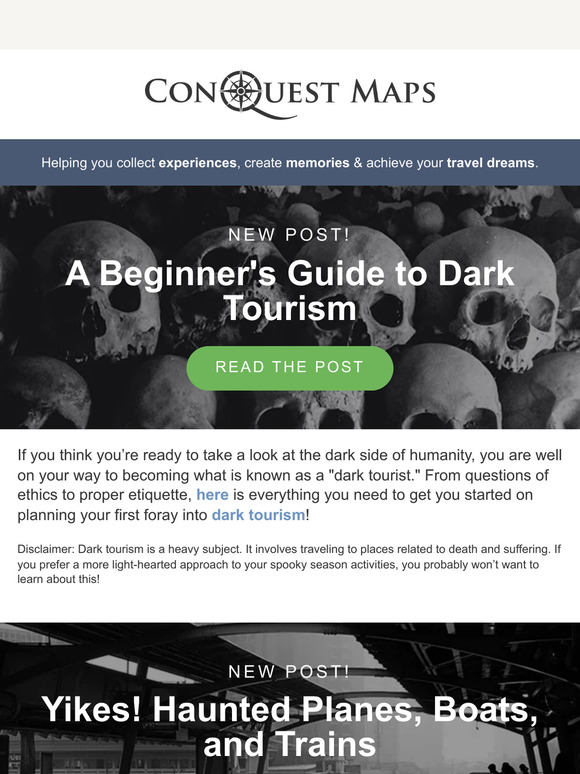 CONQUEST MAPS

Helping you collect experiences, create memories & achieve your travel dreams.

NEW POST!

A Beginner's Guide to Dark Tourism

READ THE POST

If you think you're ready to take a look at the dark side of humanity, you are well on your way to becoming what is known as a "dark tourist." From questions of ethics to proper etiquette, here is everything you need to get you started on planning your first foray into dark tourism!

Disclaimer: Dark tourism is a heavy subject. It involves traveling to places related to death and suffering. If you prefer a more light-hearted approach to your spooky season activities, you probably won't want to learn about this!

NEW POST!

Yikes! Haunted Planes, Boats, and Trains